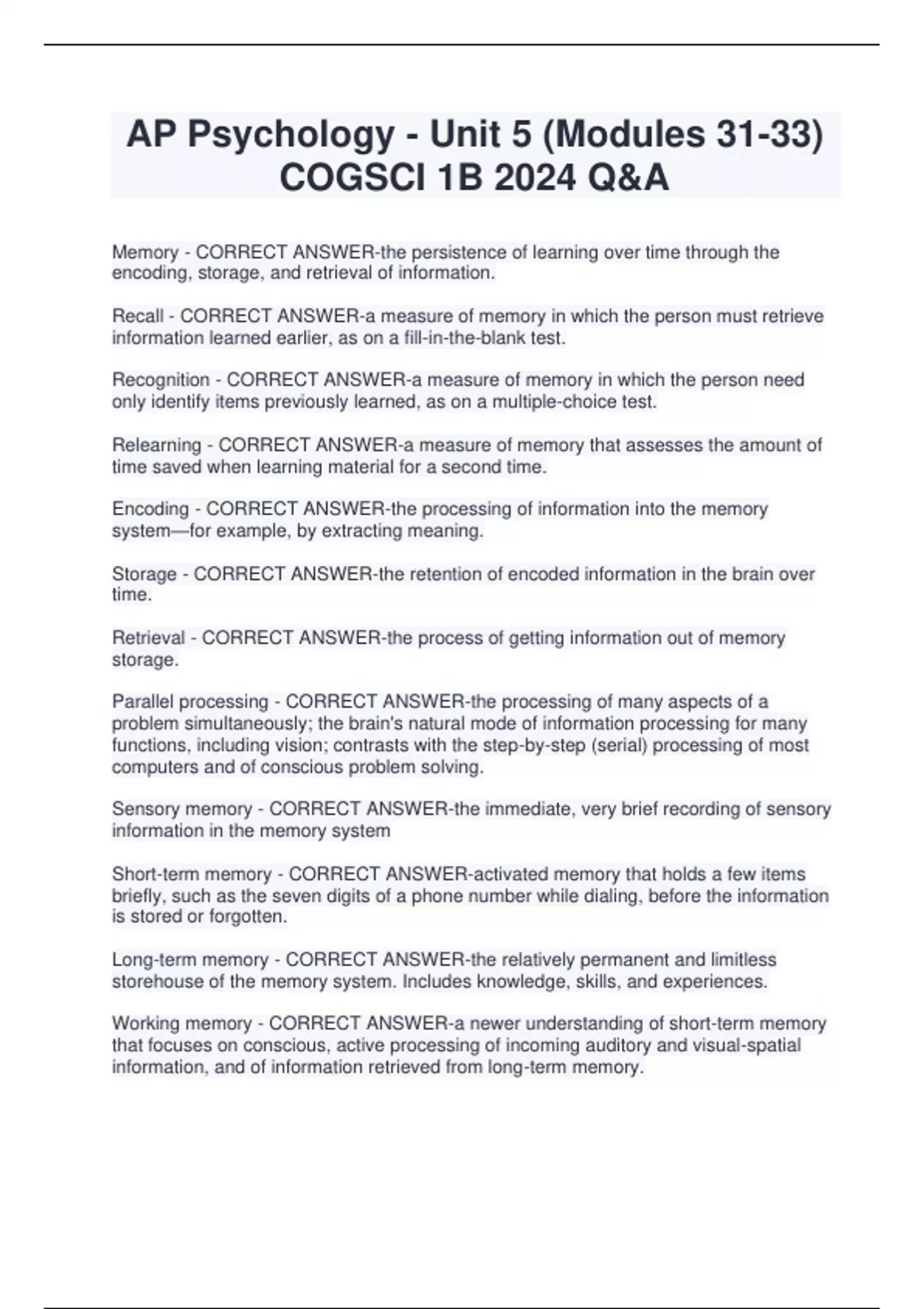 AP Psychology - Unit 5 (Modules 31-33) COGSCI 1B 2024 Q&A

Memory - CORRECT ANSWER-the persistence of learning over time through the encoding, storage, and retrieval of information.

Recall - CORRECT ANSWER-a measure of memory in which the person must retrieve information learned earlier, as on a fill-in-the-blank test.

Recognition - CORRECT ANSWER-a measure of memory in which the person need only identify items previously learned, as on a multiple-choice test.

Relearning - CORRECT ANSWER-a measure of memory that assesses the amount of time saved when learning material for a second time.

Encoding - CORRECT ANSWER-the processing of information into the memory system—for example, by extracting meaning.

Storage - CORRECT ANSWER-the retention of encoded information in the brain over time.

Retrieval - CORRECT ANSWER-the process of getting information out of memory storage.

Parallel processing - CORRECT ANSWER-the processing of many aspects of a problem simultaneously; the brain's natural mode of information processing for many functions, including vision; contrasts with the step-by-step (serial) processing of most computers and of conscious problem solving.

Sensory memory - CORRECT ANSWER-the immediate, very brief recording of sensory information in the memory system

Short-term memory - CORRECT ANSWER-activated memory that holds a few items briefly, such as the seven digits of a phone number while dialing, before the information is stored or forgotten.

Long-term memory - CORRECT ANSWER-the relatively permanent and limitless storehouse of the memory system. Includes knowledge, skills, and experiences.

Working memory - CORRECT ANSWER-a newer understanding of short-term memory that focuses on conscious, active processing of incoming auditory and visual-spatial information, and of information retrieved from long-term memory.